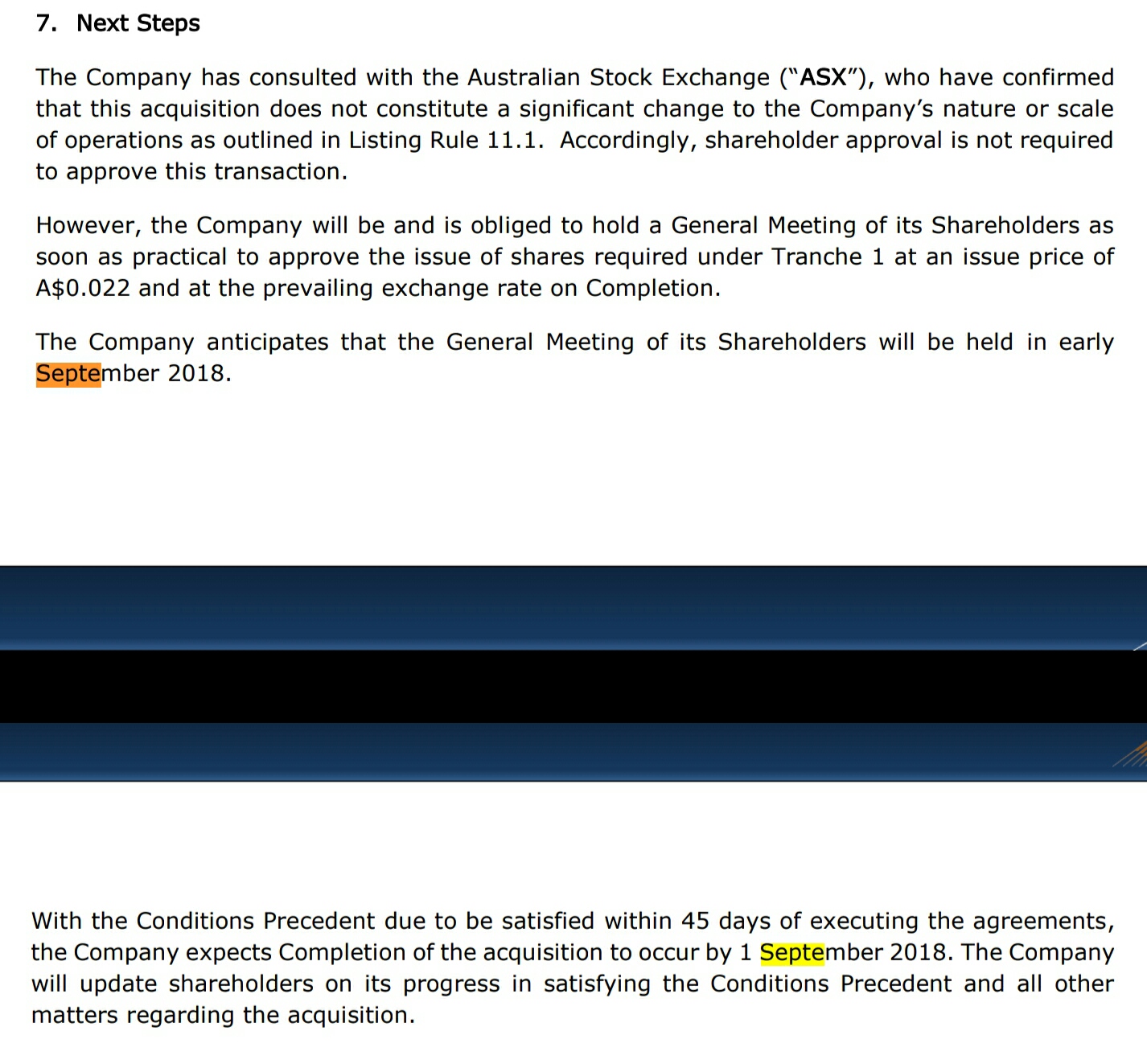 7. Next Steps

The Company has consulted with the Australian Stock Exchange (“ASX”), who have confirmed that this acquisition does not constitute a significant change to the Company’s nature or scale of operations as outlined in Listing Rule 11.1. Accordingly, shareholder approval is not required to approve this transaction.

However, the Company will be and is obliged to hold a General Meeting of its Shareholders as soon as practical to approve the issue of shares required under Tranche 1 at an issue price of A$0.022 and at the prevailing exchange rate on Completion.

The Company anticipates that the General Meeting of its Shareholders will be held in early September 2018.

With the Conditions Precedent due to be satisfied within 45 days of executing the agreements, the Company expects Completion of the acquisition to occur by 1 September 2018. The Company will update shareholders on its progress in satisfying the Conditions Precedent and all other matters regarding the acquisition.